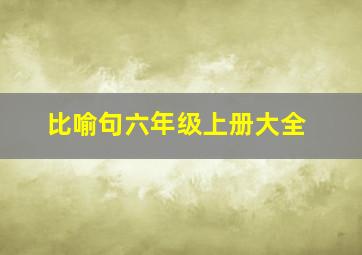 比喻句六年级上册大全